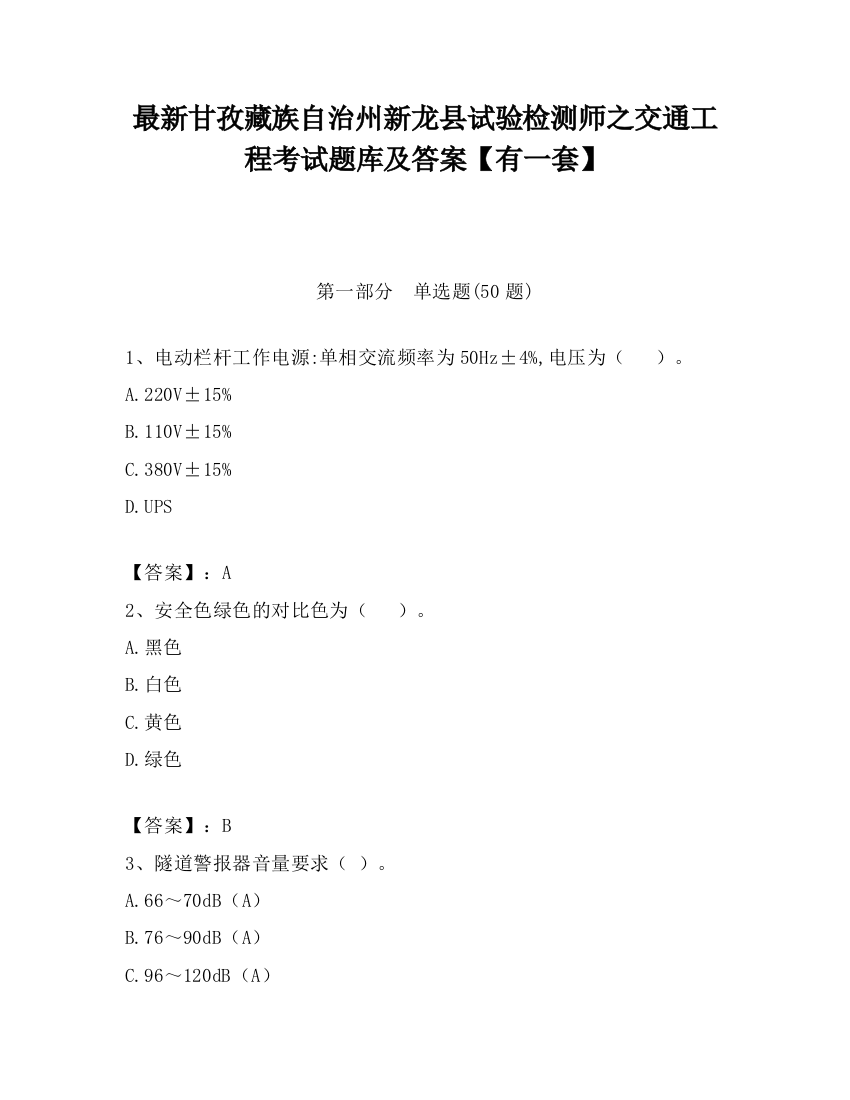 最新甘孜藏族自治州新龙县试验检测师之交通工程考试题库及答案【有一套】

第一部分　单选题(50 题)

1、电动栏杆工作电源:单相交流频率为 50Hz±4%,电压为（　　）。

A.220V±15%

B.110V±15%

C.380V±15%

D.UPS

【答案】：A

2、安全色绿色的对比色为（　　）。

A.黑色

B.白色

C.黄色

D.绿色

【答案】：B

3、隧道警报器音量要求（ ）。

A.66～70dB（A）

B.76～90dB（A）

C.96～120dB（A）